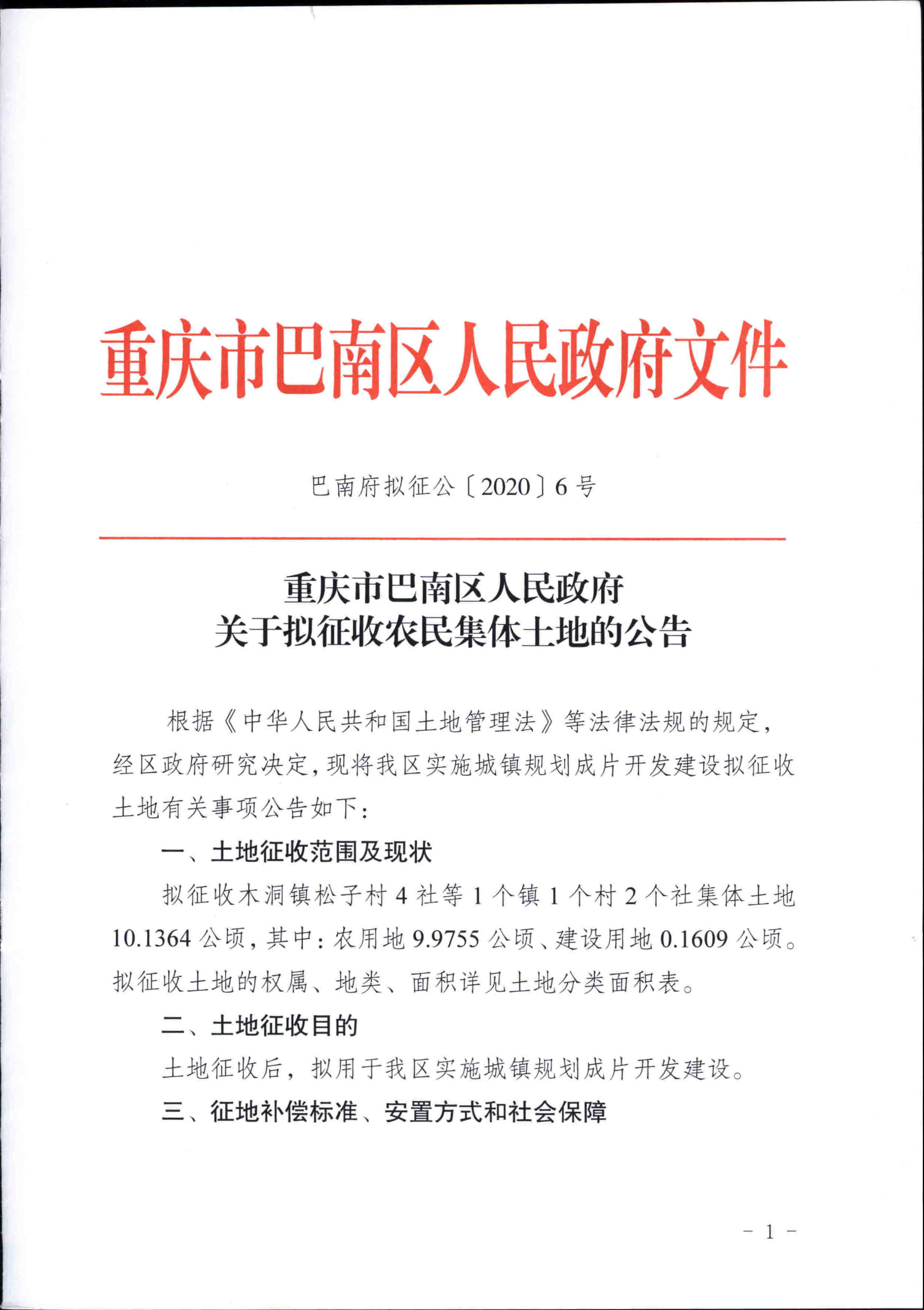 重庆市巴南区人民政府文件

巴南府拟征公〔2020〕6号

重庆市巴南区人民政府
关于拟征收农民集体土地的公告

根据《中华人民共和国土地管理法》等法律法规的规定，经区政府研究决定，现将我区实施城镇规划成片开发建设拟征收土地有关事项公告如下：

一、土地征收范围及现状

拟征收木洞镇松子村4社等1个镇1个村2个社集体土地10.1364公顷，其中：农用地9.9755公顷、建设用地0.1609公顷。拟征收土地的权属、地类、面积详见土地分类面积表。

二、土地征收目的

土地征收后，拟用于我区实施城镇规划成片开发建设。

三、征地补偿标准、安置方式和社会保障

－1－